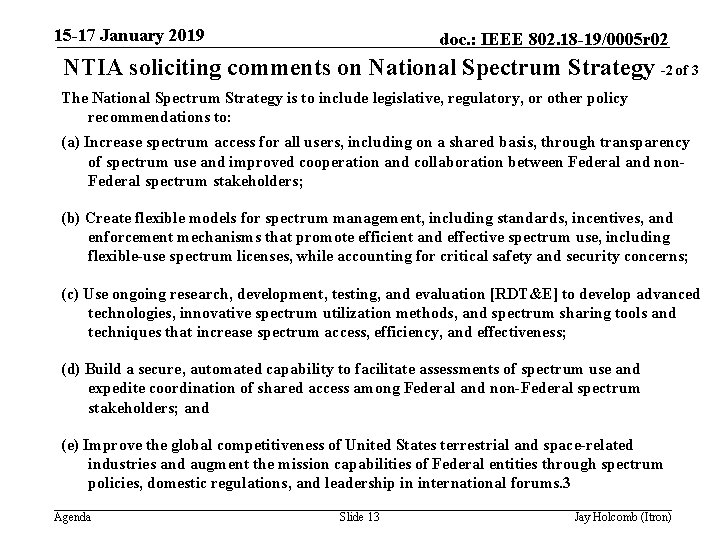 15-17 January 2019

doc.: IEEE 802.18-19/0005r02

NTIA soliciting comments on National Spectrum Strategy -2 of 3

The National Spectrum Strategy is to include legislative, regulatory, or other policy recommendations to:

(a) Increase spectrum access for all users, including on a shared basis, through transparency of spectrum use and improved cooperation and collaboration between Federal and non-Federal spectrum stakeholders;

(b) Create flexible models for spectrum management, including standards, incentives, and enforcement mechanisms that promote efficient and effective spectrum use, including flexible-use spectrum licenses, while accounting for critical safety and security concerns;

(c) Use ongoing research, development, testing, and evaluation [RDT&E] to develop advanced technologies, innovative spectrum utilization methods, and spectrum sharing tools and techniques that increase spectrum access, efficiency, and effectiveness;

(d) Build a secure, automated capability to facilitate assessments of spectrum use and expedite coordination of shared access among Federal and non-Federal spectrum stakeholders; and

(e) Improve the global competitiveness of United States terrestrial and space-related industries and augment the mission capabilities of Federal entities through spectrum policies, domestic regulations, and leadership in international forums.3

Agenda

Slide 13

Jay Holcomb (Itron)